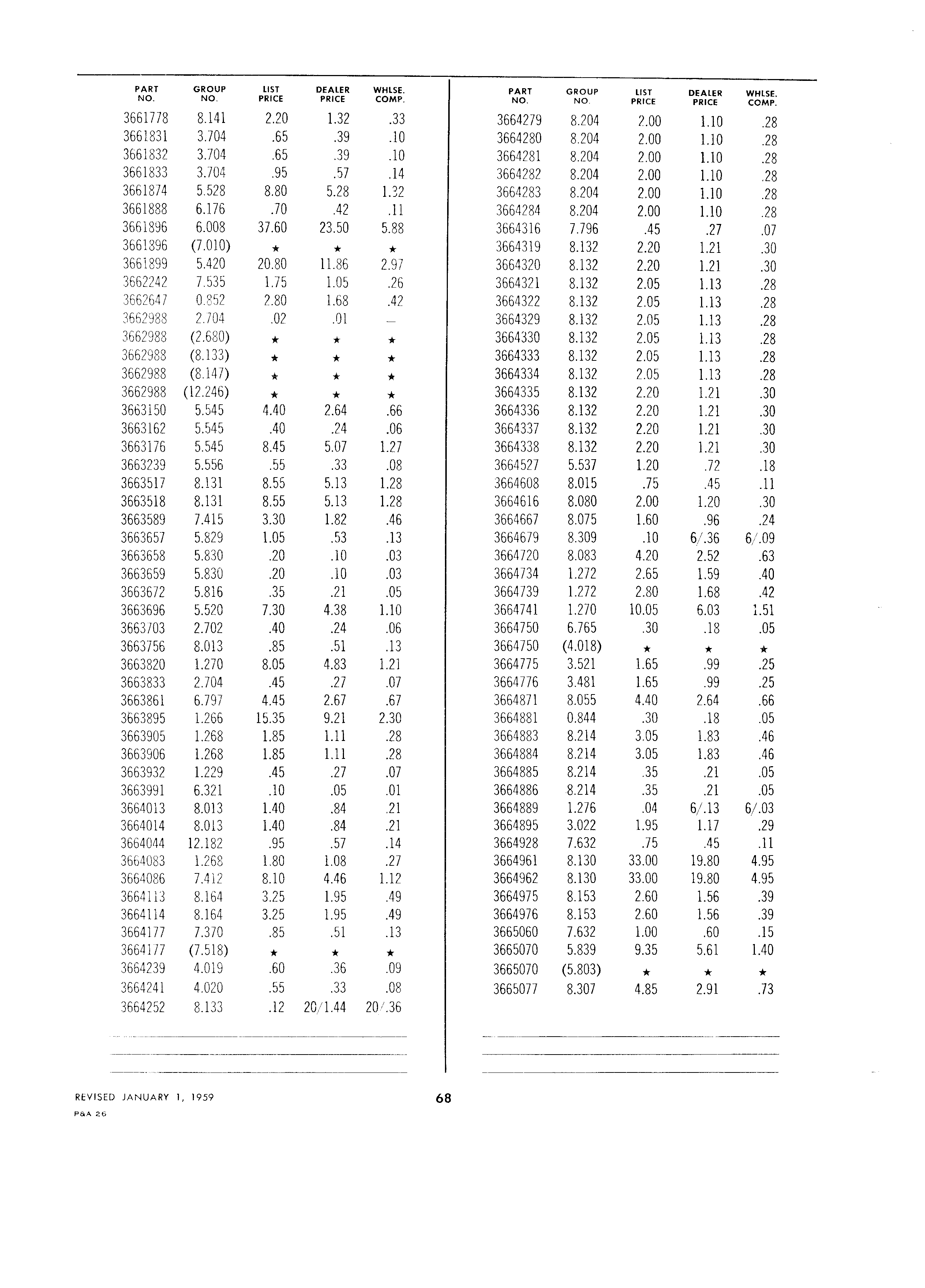 | PART NO. | GROUP NO. | LIST PRICE | DEALER PRICE | WHLSE. COMP. |
|---|---|---|---|---|
| 3661778 | 8.141 | 2.20 | 1.32 | .33 |
| 3661831 | 3.704 | .65 | .39 | .10 |
| 3661832 | 3.704 | .65 | .39 | .10 |
| 3661833 | 3.704 | .95 | .57 | .14 |
| 3661874 | 5.528 | 8.80 | 5.28 | 1.32 |
| 3661888 | 6.176 | .70 | .42 | .11 |
| 3661896 | 6.008 | 37.60 | 23.50 | 5.88 |
| 3661896 | (7.010) | ★ | ★ | ★ |
| 3661899 | 5.420 | 20.80 | 11.86 | 2.97 |
| 3662242 | 7.535 | 1.75 | 1.05 | .26 |
| 3662647 | 0.852 | 2.80 | 1.68 | .42 |
| 3662988 | 2.704 | .02 | .01 | — |
| 3662988 | (2.680) | ★ | ★ | ★ |
| 3662988 | (8.133) | ★ | ★ | ★ |
| 3662988 | (8.147) | ★ | ★ | ★ |
| 3662988 | (12.246) | ★ | ★ | ★ |
| 3663150 | 5.545 | 4.40 | 2.64 | .66 |
| 3663162 | 5.545 | .40 | .24 | .06 |
| 3663176 | 5.545 | 8.45 | 5.07 | 1.27 |
| 3663239 | 5.556 | .55 | .33 | .08 |
| 3663517 | 8.131 | 8.55 | 5.13 | 1.28 |
| 3663518 | 8.131 | 8.55 | 5.13 | 1.28 |
| 3663589 | 7.415 | 3.30 | 1.82 | .46 |
| 3663657 | 5.829 | 1.05 | .53 | .13 |
| 3663658 | 5.830 | .20 | .10 | .03 |
| 3663659 | 5.830 | .20 | .10 | .03 |
| 3663672 | 5.816 | .35 | .21 | .05 |
| 3663696 | 5.520 | 7.30 | 4.38 | 1.10 |
| 3663703 | 2.702 | .40 | .24 | .06 |
| 3663756 | 8.013 | .85 | .51 | .13 |
| 3663820 | 1.270 | 8.05 | 4.83 | 1.21 |
| 3663833 | 2.704 | .45 | .27 | .07 |
| 3663861 | 6.797 | 4.45 | 2.67 | .67 |
| 3663895 | 1.266 | 15.35 | 9.21 | 2.30 |
| 3663905 | 1.268 | 1.85 | 1.11 | .28 |
| 3663906 | 1.268 | 1.85 | 1.11 | .28 |
| 3663932 | 1.229 | .45 | .27 | .07 |
| 3663991 | 6.321 | .10 | .05 | .01 |
| 3664013 | 8.013 | 1.40 | .84 | .21 |
| 3664014 | 8.013 | 1.40 | .84 | .21 |
| 3664044 | 12.182 | .95 | .57 | .14 |
| 3664083 | 1.268 | 1.80 | 1.08 | .27 |
| 3664086 | 7.412 | 8.10 | 4.46 | 1.12 |
| 3664113 | 8.164 | 3.25 | 1.95 | .49 |
| 3664114 | 8.164 | 3.25 | 1.95 | .49 |
| 3664177 | 7.370 | .85 | .51 | .13 |
| 3664177 | (7.518) | ★ | ★ | ★ |
| 3664239 | 4.019 | .60 | .36 | .09 |
| 3664241 | 4.020 | .55 | .33 | .08 |
| 3664252 | 8.133 | .12 | 20/1.44 | 20/.36 |

| PART NO. | GROUP NO. | LIST PRICE | DEALER PRICE | WHLSE. COMP. |
|---|---|---|---|---|
| 3664279 | 8.204 | 2.00 | 1.10 | .28 |
| 3664280 | 8.204 | 2.00 | 1.10 | .28 |
| 3664281 | 8.204 | 2.00 | 1.10 | .28 |
| 3664282 | 8.204 | 2.00 | 1.10 | .28 |
| 3664283 | 8.204 | 2.00 | 1.10 | .28 |
| 3664284 | 8.204 | 2.00 | 1.10 | .28 |
| 3664316 | 7.796 | .45 | .27 | .07 |
| 3664319 | 8.132 | 2.20 | 1.21 | .30 |
| 3664320 | 8.132 | 2.20 | 1.21 | .30 |
| 3664321 | 8.132 | 2.05 | 1.13 | .28 |
| 3664322 | 8.132 | 2.05 | 1.13 | .28 |
| 3664329 | 8.132 | 2.05 | 1.13 | .28 |
| 3664330 | 8.132 | 2.05 | 1.13 | .28 |
| 3664333 | 8.132 | 2.05 | 1.13 | .28 |
| 3664334 | 8.132 | 2.05 | 1.13 | .28 |
| 3664335 | 8.132 | 2.20 | 1.21 | .30 |
| 3664336 | 8.132 | 2.20 | 1.21 | .30 |
| 3664337 | 8.132 | 2.20 | 1.21 | .30 |
| 3664338 | 8.132 | 2.20 | 1.21 | .30 |
| 3664527 | 5.537 | 1.20 | .72 | .18 |
| 3664608 | 8.015 | .75 | .45 | .11 |
| 3664616 | 8.080 | 2.00 | 1.20 | .30 |
| 3664667 | 8.075 | 1.60 | .96 | .24 |
| 3664679 | 8.309 | .10 | 6/.36 | 6/.09 |
| 3664720 | 8.083 | 4.20 | 2.52 | .63 |
| 3664734 | 1.272 | 2.65 | 1.59 | .40 |
| 3664739 | 1.272 | 2.80 | 1.68 | .42 |
| 3664741 | 1.270 | 10.05 | 6.03 | 1.51 |
| 3664750 | 6.765 | .30 | .18 | .05 |
| 3664750 | (4.018) | ★ | ★ | ★ |
| 3664775 | 3.521 | 1.65 | .99 | .25 |
| 3664776 | 3.481 | 1.65 | .99 | .25 |
| 3664871 | 8.055 | 4.40 | 2.64 | .66 |
| 3664881 | 0.844 | .30 | .18 | .05 |
| 3664883 | 8.214 | 3.05 | 1.83 | .46 |
| 3664884 | 8.214 | 3.05 | 1.83 | .46 |
| 3664885 | 8.214 | .35 | .21 | .05 |
| 3664886 | 8.214 | .35 | .21 | .05 |
| 3664889 | 1.276 | .04 | 6/.13 | 6/.03 |
| 3664895 | 3.022 | 1.95 | 1.17 | .29 |
| 3664928 | 7.632 | .75 | .45 | .11 |
| 3664961 | 8.130 | 33.00 | 19.80 | 4.95 |
| 3664962 | 8.130 | 33.00 | 19.80 | 4.95 |
| 3664975 | 8.153 | 2.60 | 1.56 | .39 |
| 3664976 | 8.153 | 2.60 | 1.56 | .39 |
| 3665060 | 7.632 | 1.00 | .60 | .15 |
| 3665070 | 5.839 | 9.35 | 5.61 | 1.40 |
| 3665070 | (5.803) | ★ | ★ | ★ |
| 3665077 | 8.307 | 4.85 | 2.91 | .73 |

REVISED JANUARY 1, 1959
P&A 26

68